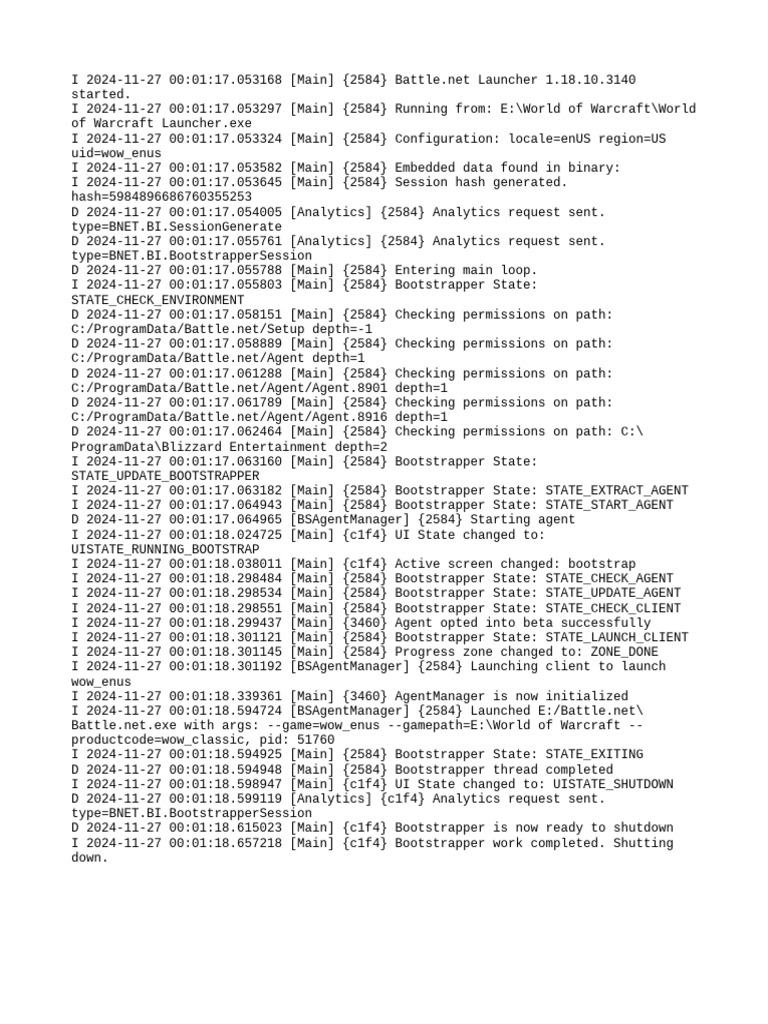 I 2024-11-27 00:01:17.053168 [Main] {2584} Battle.net Launcher 1.18.10.3140 started.
I 2024-11-27 00:01:17.053297 [Main] {2584} Running from: E:\World of Warcraft\World of Warcraft Launcher.exe
I 2024-11-27 00:01:17.053324 [Main] {2584} Configuration: locale=enUS region=US uid=wow_enus
I 2024-11-27 00:01:17.053582 [Main] {2584} Embedded data found in binary:
I 2024-11-27 00:01:17.053645 [Main] {2584} Session hash generated. hash=5984896686760355253
D 2024-11-27 00:01:17.054005 [Analytics] {2584} Analytics request sent. type=BNET.BI.SessionGenerate
D 2024-11-27 00:01:17.055761 [Analytics] {2584} Analytics request sent. type=BNET.BI.BootstrapperSession
D 2024-11-27 00:01:17.055788 [Main] {2584} Entering main loop.
I 2024-11-27 00:01:17.055803 [Main] {2584} Bootstrapper State: STATE_CHECK_ENVIRONMENT
D 2024-11-27 00:01:17.058151 [Main] {2584} Checking permissions on path: C:/ProgramData/Battle.net/Setup depth=-1
D 2024-11-27 00:01:17.058889 [Main] {2584} Checking permissions on path: C:/ProgramData/Battle.net/Agent depth=1
D 2024-11-27 00:01:17.061288 [Main] {2584} Checking permissions on path: C:/ProgramData/Battle.net/Agent/Agent.8901 depth=1
D 2024-11-27 00:01:17.061789 [Main] {2584} Checking permissions on path: C:/ProgramData/Battle.net/Agent/Agent.8916 depth=1
D 2024-11-27 00:01:17.062464 [Main] {2584} Checking permissions on path: C:\ProgramData\Blizzard Entertainment depth=2
I 2024-11-27 00:01:17.063160 [Main] {2584} Bootstrapper State: STATE_UPDATE_BOOTSTRAPPER
I 2024-11-27 00:01:17.063182 [Main] {2584} Bootstrapper State: STATE_EXTRACT_AGENT
I 2024-11-27 00:01:17.064943 [Main] {2584} Bootstrapper State: STATE_START_AGENT
D 2024-11-27 00:01:17.064965 [BSAgentManager] {2584} Starting agent
I 2024-11-27 00:01:18.024725 [Main] {c1f4} UI State changed to: UISTATE_RUNNING_BOOTSTRAP
I 2024-11-27 00:01:18.038011 [Main] {c1f4} Active screen changed: bootstrap
I 2024-11-27 00:01:18.298484 [Main] {2584} Bootstrapper State: STATE_CHECK_AGENT
I 2024-11-27 00:01:18.298534 [Main] {2584} Bootstrapper State: STATE_UPDATE_AGENT
I 2024-11-27 00:01:18.298551 [Main] {2584} Bootstrapper State: STATE_CHECK_CLIENT
I 2024-11-27 00:01:18.299437 [Main] {3460} Agent opted into beta successfully
I 2024-11-27 00:01:18.301121 [Main] {2584} Bootstrapper State: STATE_LAUNCH_CLIENT
I 2024-11-27 00:01:18.301145 [Main] {2584} Progress zone changed to: ZONE_DONE
I 2024-11-27 00:01:18.301192 [BSAgentManager] {2584} Launching client to launch wow_enus
I 2024-11-27 00:01:18.339361 [Main] {3460} AgentManager is now initialized
I 2024-11-27 00:01:18.594724 [BSAgentManager] {2584} Launched E:/Battle.net\Battle.net.exe with args: --game=wow_enus --gamepath=E:\World of Warcraft --productcode=wow_classic, pid: 51760
I 2024-11-27 00:01:18.594925 [Main] {2584} Bootstrapper State: STATE_EXITING
D 2024-11-27 00:01:18.594948 [Main] {2584} Bootstrapper thread completed
I 2024-11-27 00:01:18.598947 [Main] {c1f4} UI State changed to: UISTATE_SHUTDOWN
D 2024-11-27 00:01:18.599119 [Analytics] {c1f4} Analytics request sent. type=BNET.BI.BootstrapperSession
D 2024-11-27 00:01:18.615023 [Main] {c1f4} Bootstrapper is now ready to shutdown
I 2024-11-27 00:01:18.657218 [Main] {c1f4} Bootstrapper work completed. Shutting down.